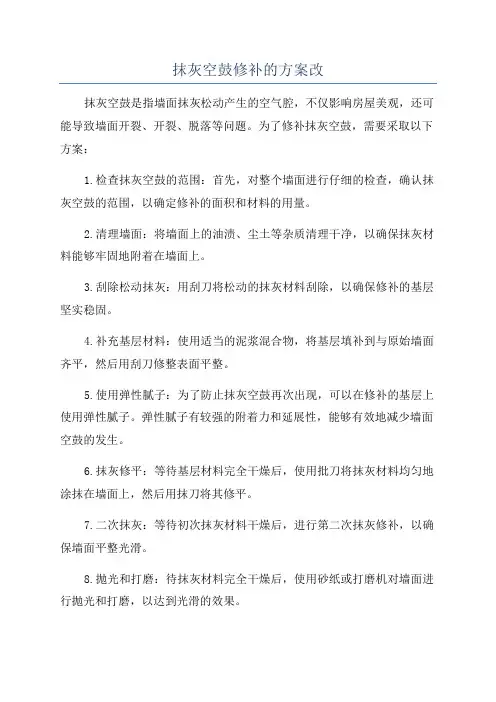 抹灰空鼓修补的方案改

抹灰空鼓是指墙面抹灰松动产生的空气腔，不仅影响房屋美观，还可能导致墙面开裂、开裂、脱落等问题。为了修补抹灰空鼓，需要采取以下方案：

1.检查抹灰空鼓的范围：首先，对整个墙面进行仔细的检查，确认抹灰空鼓的范围，以确定修补的面积和材料的用量。

2.清理墙面：将墙面上的油渍、尘土等杂质清理干净，以确保抹灰材料能够牢固地附着在墙面上。

3.刮除松动抹灰：用刮刀将松动的抹灰材料刮除，以确保修补的基层坚实稳固。

4.补充基层材料：使用适当的泥浆混合物，将基层填补到与原始墙面齐平，然后用刮刀修整表面平整。

5.使用弹性腻子：为了防止抹灰空鼓再次出现，可以在修补的基层上使用弹性腻子。弹性腻子有较强的附着力和延展性，能够有效地减少墙面空鼓的发生。

6.抹灰修平：等待基层材料完全干燥后，使用批刀将抹灰材料均匀地涂抹在墙面上，然后用抹刀将其修平。

7.二次抹灰：等待初次抹灰材料干燥后，进行第二次抹灰修补，以确保墙面平整光滑。

8.抛光和打磨：待抹灰材料完全干燥后，使用砂纸或打磨机对墙面进行抛光和打磨，以达到光滑的效果。